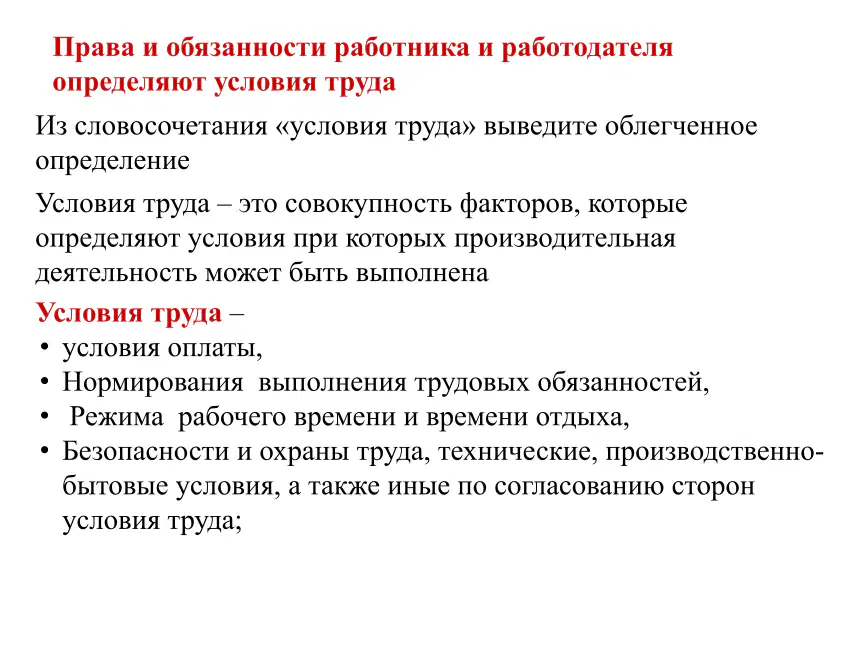 Права и обязанности работника и работодателя определяют условия труда

Из словосочетания «условия труда» выведите облегченное определение

Условия труда – это совокупность факторов, которые определяют условия при которых производительная деятельность может быть выполнена

Условия труда –
• условия оплаты,
• Нормирования выполнения трудовых обязанностей,
• Режима рабочего времени и времени отдыха,
• Безопасности и охраны труда, технические, производственно-бытовые условия, а также иные по согласованию сторон условия труда;